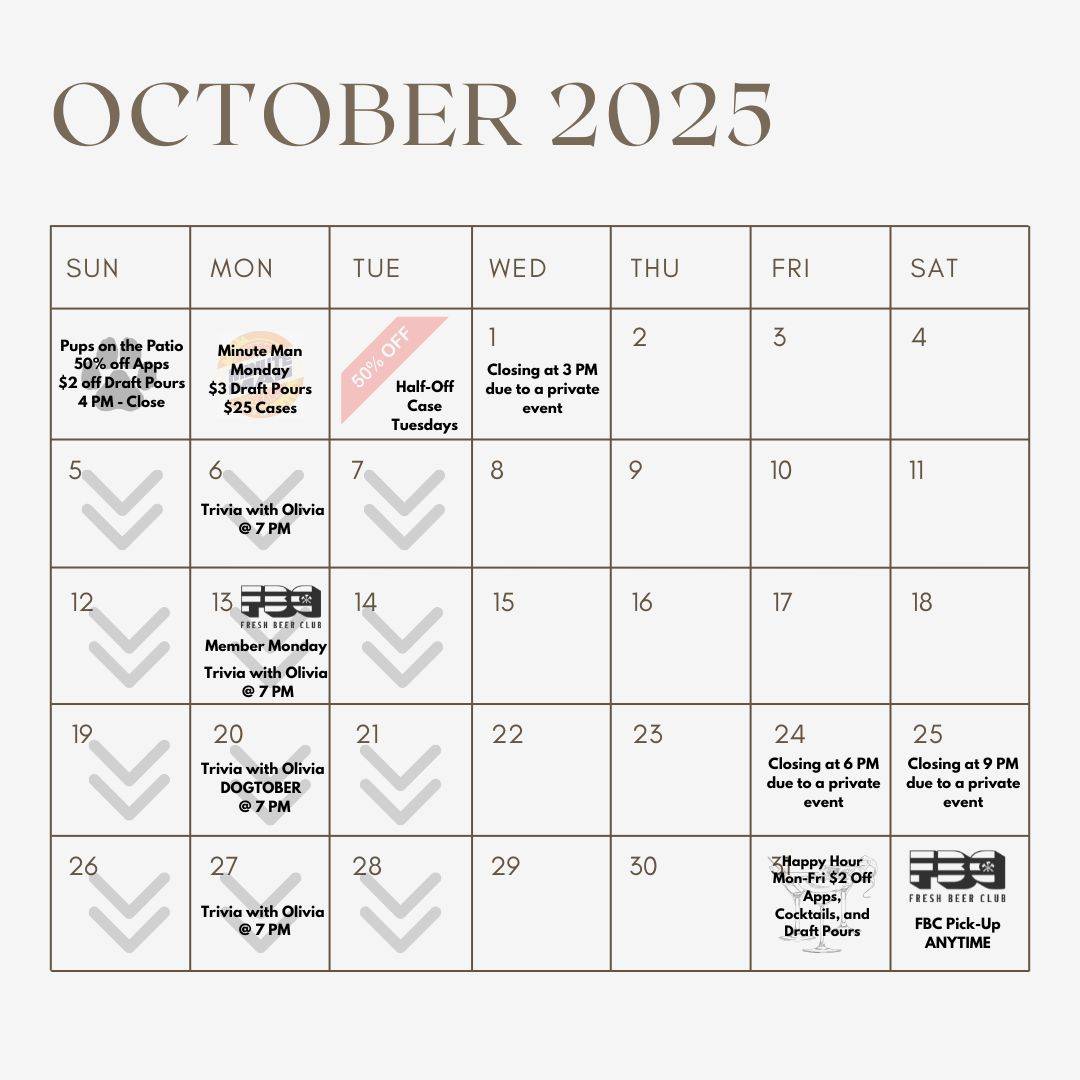 OCTOBER 2025

| SUN | MON | TUE | WED | THU | FRI | SAT |
|---|---|---|---|---|---|---|
| Pups on the Patio 50% off Apps $2 off Draft Pours 4 PM - Close | Minute Man Monday $3 Draft Pours $25 Cases | 50% OFF Half-Off Case Tuesdays | 1 Closing at 3 PM due to a private event | 2 | 3 | 4 |
| 5 | 6 Trivia with Olivia @ 7 PM | 7 | 8 | 9 | 10 | 11 |
| 12 | 13 FBC FRESH BEER CLUB Member Monday Trivia with Olivia @ 7 PM | 14 | 15 | 16 | 17 | 18 |
| 19 | 20 Trivia with Olivia DOGTOBER @ 7 PM | 21 | 22 | 23 | 24 Closing at 6 PM due to a private event | 25 Closing at 9 PM due to a private event |
| 26 | 27 Trivia with Olivia @ 7 PM | 28 | 29 | 30 | 31 Happy Hour Mon-Fri $2 Off Apps, Cocktails, and Draft Pours | FBC FRESH BEER CLUB FBC Pick-Up ANYTIME |